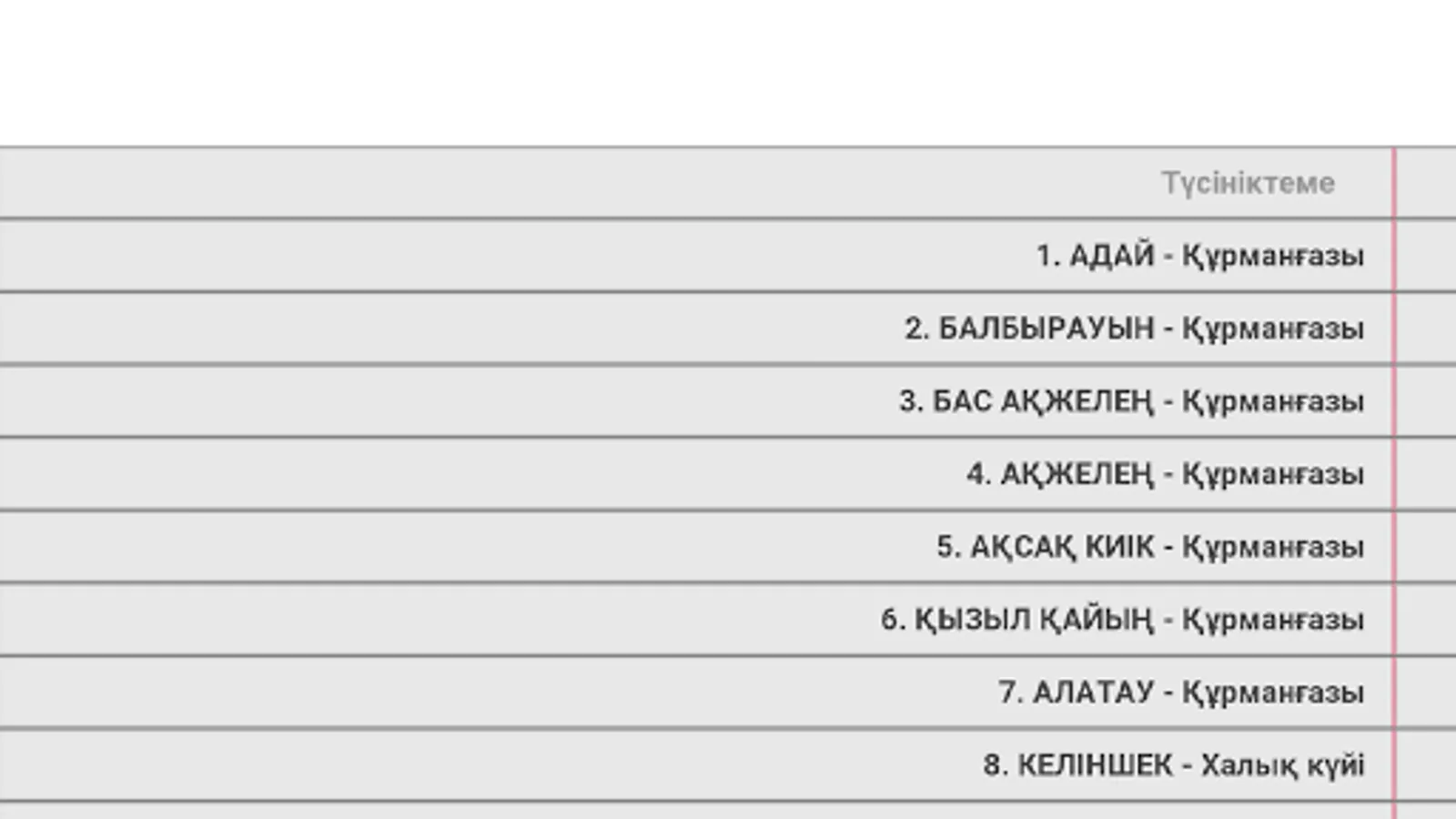 Түсініктеме

1. АДАЙ - Құрманғазы

2. БАЛБЫРАУЫН - Құрманғазы

3. БАС АҚЖЕЛЕҢ - Құрманғазы

4. АҚЖЕЛЕҢ - Құрманғазы

5. АҚСАҚ КИІК - Құрманғазы

6. ҚЫЗЫЛ ҚАЙЫҢ - Құрманғазы

7. АЛАТАУ - Құрманғазы

8. КЕЛІНШЕК - Халық күйі